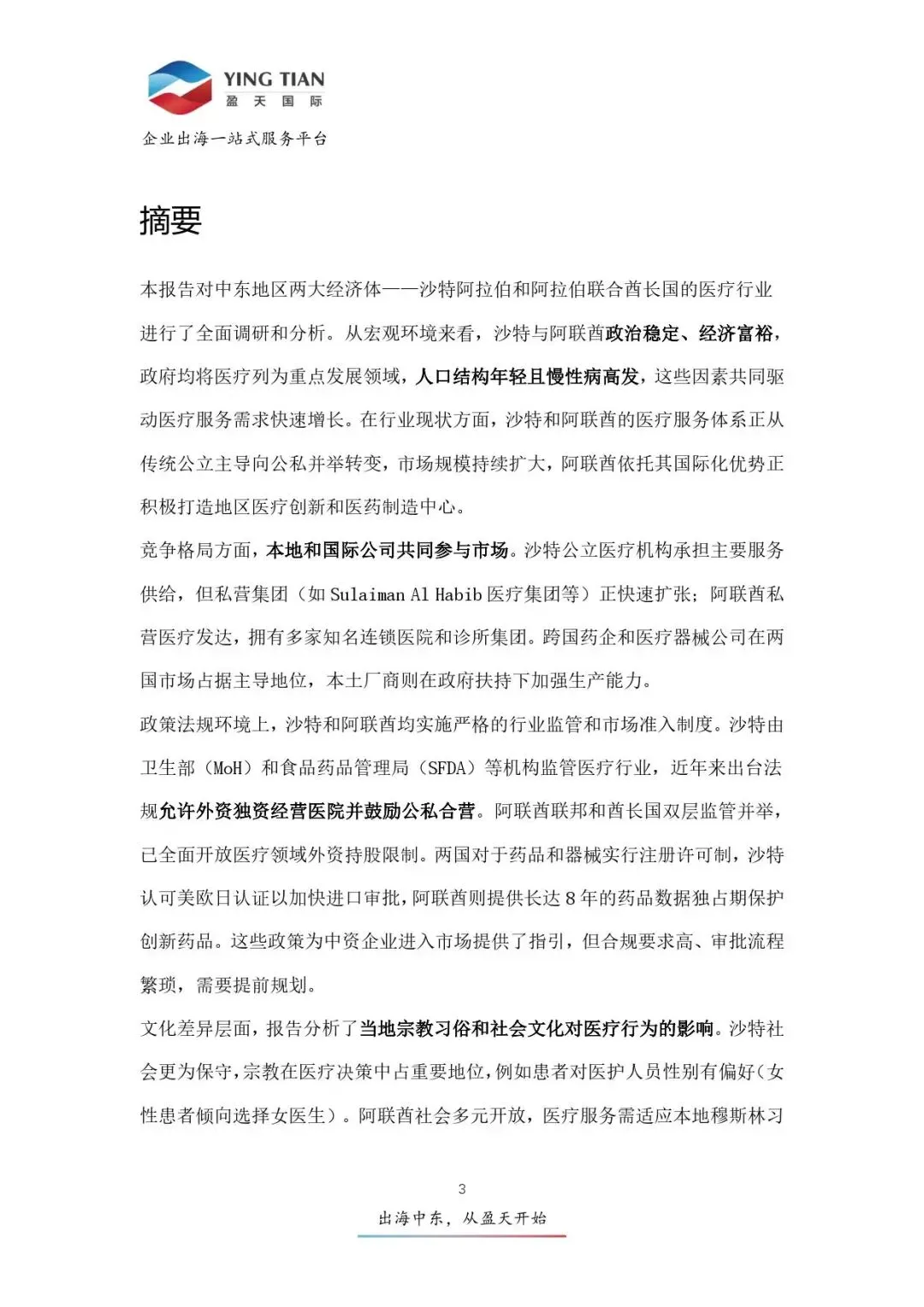 YING TIAN
盈 天 国 际

企业出海一站式服务平台

摘要

本报告对中东地区两大经济体——沙特阿拉伯和阿拉伯联合酋长国的医疗行业进行了全面调研和分析。从宏观环境来看，沙特与阿联酋政治稳定、经济富裕，政府均将医疗列为重点发展领域，人口结构年轻且慢性病高发，这些因素共同驱动医疗服务需求快速增长。在行业现状方面，沙特和阿联酋的医疗服务体系正从传统公立主导向公私并举转变，市场规模持续扩大，阿联酋依托其国际化优势正积极打造地区医疗创新和医药制造中心。

竞争格局方面，本地和国际公司共同参与市场。沙特公立医疗机构承担主要服务供给，但私营集团（如 Sulaiman Al Habib 医疗集团等）正快速扩张；阿联酋私营医疗发达，拥有多家知名连锁医院和诊所集团。跨国药企和医疗器械公司在两国市场占据主导地位，本土厂商则在政府扶持下加强生产能力。

政策法规环境上，沙特和阿联酋均实施严格的行业监管和市场准入制度。沙特由卫生部（MoH）和食品药品管理局（SFDA）等机构监管医疗行业，近年来出台法规允许外资独资经营医院并鼓励公私合营。阿联酋联邦和酋长国双层监管并举，已全面开放医疗领域外资持股限制。两国对于药品和器械实行注册许可制，沙特认可美欧日认证以加快进口审批，阿联酋则提供长达 8 年的药品数据独占期保护创新药品。这些政策为中资企业进入市场提供了指引，但合规要求高、审批流程繁琐，需要提前规划。

文化差异层面，报告分析了当地宗教习俗和社会文化对医疗行为的影响。沙特社会更为保守，宗教在医疗决策中占重要地位，例如患者对医护人员性别有偏好（女性患者倾向选择女医生）。阿联酋社会多元开放，医疗服务需适应本地穆斯林习

3

出海中东，从盈天开始